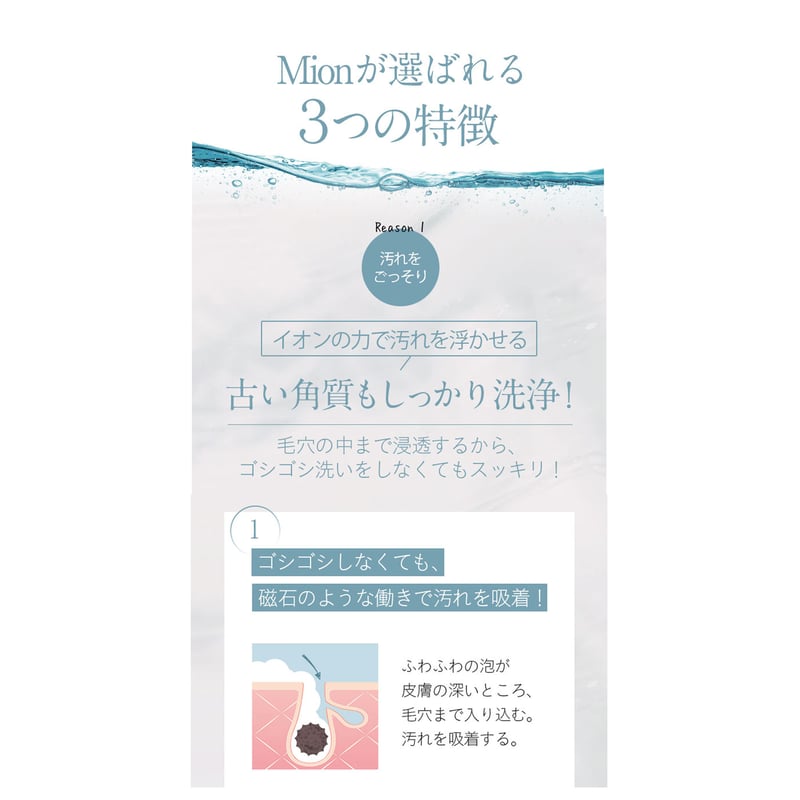 Mionが選ばれる
3つの特徴

Reason 1

汚れを
ごっそり

イオンの力で汚れを浮かせる

古い角質もしっかり洗浄！

毛穴の中まで浸透するから、
ゴシゴシ洗いをしなくてもスッキリ！

1

ゴシゴシしなくても、
磁石のような働きで汚れを吸着！

ふわふわの泡が
皮膚の深いところ、
毛穴まで入り込む。
汚れを吸着する。